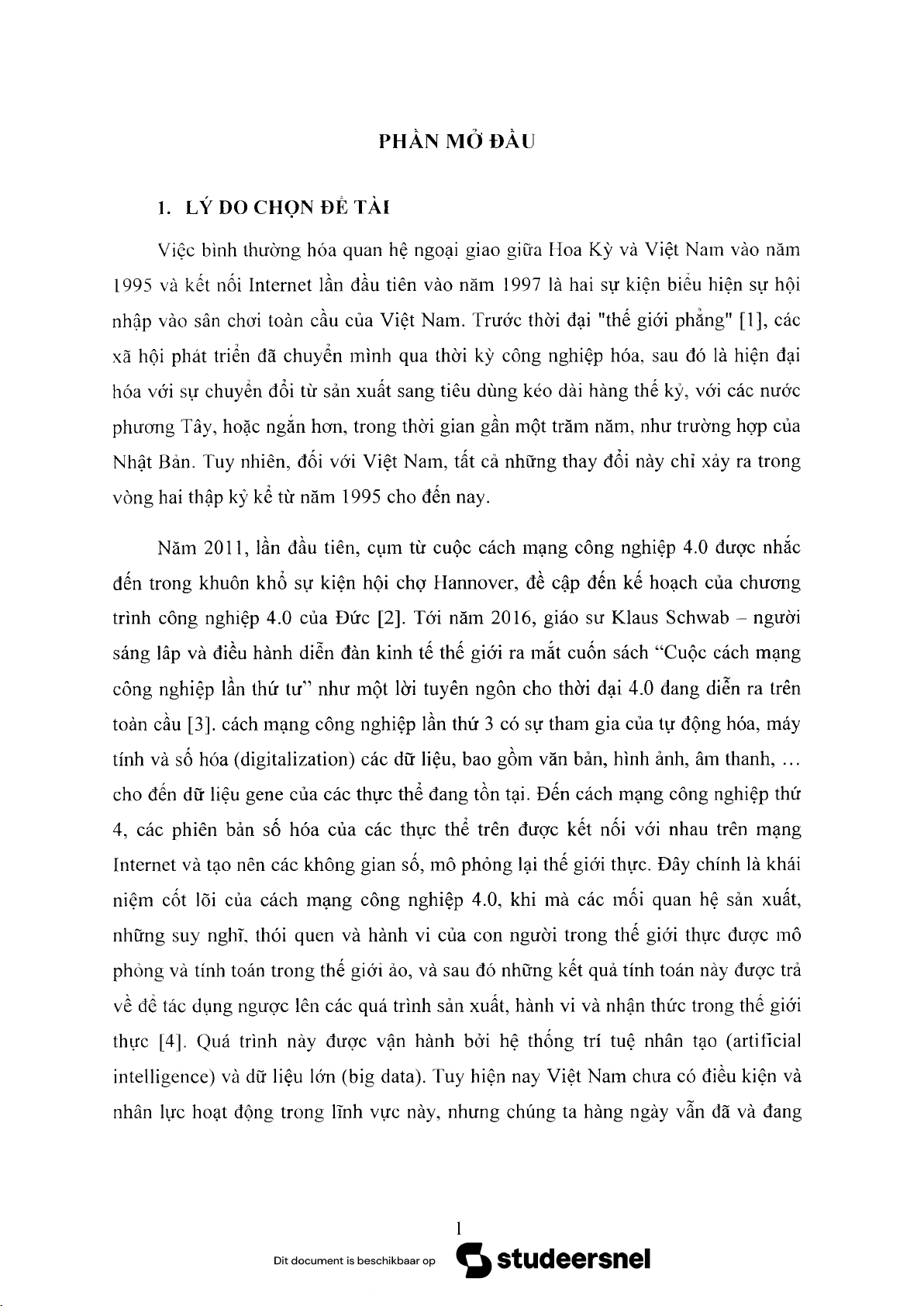 PHẦN MỞ ĐẦU

1. LÝ DO CHỌN ĐỀ TÀI

Việc bình thường hóa quan hệ ngoại giao giữa Hoa Kỳ và Việt Nam vào năm 1995 và kết nối Internet lần đầu tiên vào năm 1997 là hai sự kiện biểu hiện sự hội nhập vào sân chơi toàn cầu của Việt Nam. Trước thời đại "thế giới phẳng" [1], các xã hội phát triển đã chuyển mình qua thời kỳ công nghiệp hóa, sau đó là hiện đại hóa với sự chuyển đổi từ sản xuất sang tiêu dùng kéo dài hàng thế kỷ, với các nước phương Tây, hoặc ngắn hơn, trong thời gian gần một trăm năm, như trường hợp của Nhật Bản. Tuy nhiên, đối với Việt Nam, tất cả những thay đổi này chỉ xảy ra trong vòng hai thập kỷ kể từ năm 1995 cho đến nay.

Năm 2011, lần đầu tiên, cụm từ cuộc cách mạng công nghiệp 4.0 được nhắc đến trong khuôn khổ sự kiện hội chợ Hannover, đề cập đến kế hoạch của chương trình công nghiệp 4.0 của Đức [2]. Tới năm 2016, giáo sư Klaus Schwab – người sáng lập và điều hành diễn đàn kinh tế thế giới ra mắt cuốn sách "Cuộc cách mạng công nghiệp lần thứ tư" như một lời tuyên ngôn cho thời đại 4.0 đang diễn ra trên toàn cầu [3]. cách mạng công nghiệp lần thứ 3 có sự tham gia của tự động hóa, máy tính và số hóa (digitalization) các dữ liệu, bao gồm văn bản, hình ảnh, âm thanh, ... cho đến dữ liệu gene của các thực thể đang tồn tại. Đến cách mạng công nghiệp thứ 4, các phiên bản số hóa của các thực thể trên được kết nối với nhau trên mạng Internet và tạo nên các không gian số, mô phỏng lại thế giới thực. Đây chính là khái niệm cốt lõi của cách mạng công nghiệp 4.0, khi mà các mối quan hệ sản xuất, những suy nghĩ, thói quen và hành vi của con người trong thế giới thực được mô phỏng và tính toán trong thế giới ảo, và sau đó những kết quả tính toán này được trả về để tác dụng ngược lên các quá trình sản xuất, hành vi và nhận thức trong thế giới thực [4]. Quá trình này được vận hành bởi hệ thống trí tuệ nhân tạo (artificial intelligence) và dữ liệu lớn (big data). Tuy hiện nay Việt Nam chưa có điều kiện và nhân lực hoạt động trong lĩnh vực này, nhưng chúng ta hàng ngày vẫn đã và đang

1

Dit document is beschikbaar op studeersnel